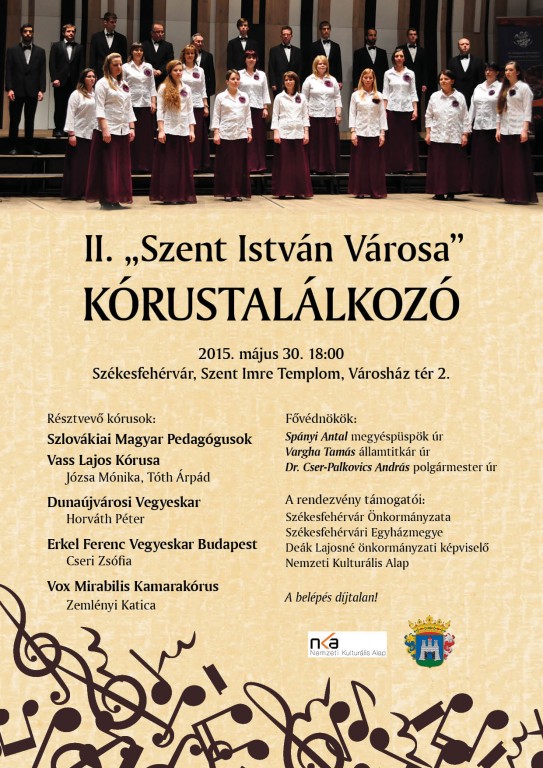 II. „Szent István Városa”
KÓRUSTALÁLKOZÓ

2015. május 30. 18:00
Székesfehérvár, Szent Imre Templom, Városház tér 2.

Résztvevő kórusok:
Szlovákiai Magyar Pedagógusok
Vass Lajos Kórusa
Józsa Mónika, Tóth Árpád
Dunaújvárosi Vegyeskar
Horváth Péter
Erkel Ferenc Vegyeskar Budapest
Cseri Zsófia
Vox Mirabilis Kamarakórus
Zemlényi Katica

Fővédnökök:
Spányi Antal megyéspüspök úr
Vargha Tamás államtitkár úr
Dr. Cser-Palkovics András polgármester úr

A rendezvény támogatói:
Székesfehérvár Önkormányzata
Székesfehérvári Egyházmegye
Deák Lajosné önkormányzati képviselő
Nemzeti Kulturális Alap

A belépés díjtalan!

nka
Nemzeti Kulturális Alap